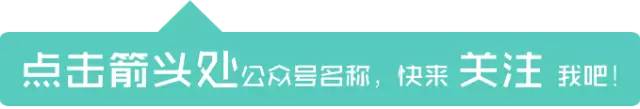 点击箭头处公众号名称，快来 关注 我吧！